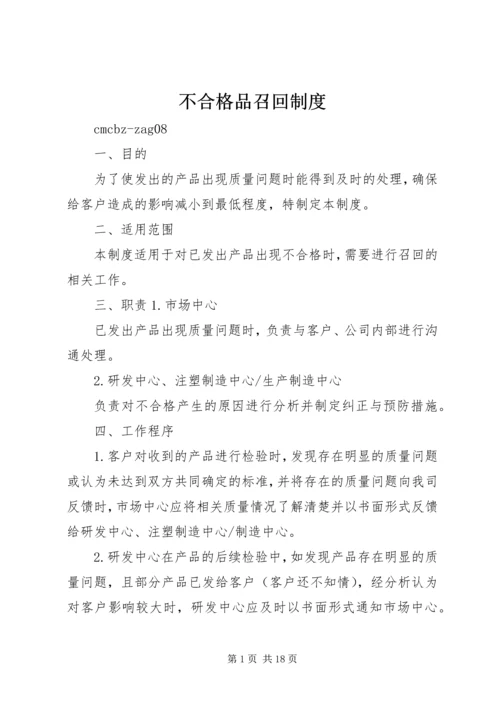 不合格品召回制度

cmcbz-zag08

一、目的

为了使发出的产品出现质量问题时能得到及时的处理，确保给客户造成的影响减小到最低程度，特制定本制度。

二、适用范围

本制度适用于对已发出产品出现不合格时，需要进行召回的相关工作。

三、职责 1. 市场中心

已发出产品出现质量问题时，负责与客户、公司内部进行沟通处理。

2. 研发中心、注塑制造中心/生产制造中心

负责对不合格产生的原因进行分析并制定纠正与预防措施。

四、工作程序

1. 客户对收到的产品进行检验时，发现存在明显的质量问题或认为未达到双方共同确定的标准，并将存在的质量问题向我司反馈时，市场中心应将相关质量情况了解清楚并以书面形式反馈给研发中心、注塑制造中心/制造中心。

2. 研发中心在产品的后续检验中，如发现产品存在明显的质量问题，且部分产品已发给客户（客户还不知情），经分析认为对客户影响较大时，研发中心应及时以书面形式通知市场中心。

第 1 页 共 18 页